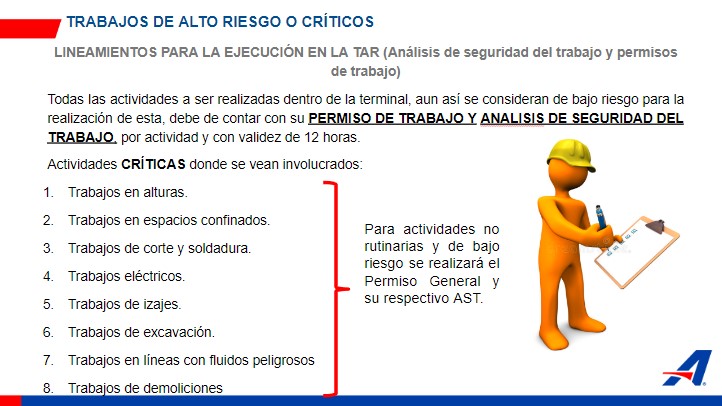 TRABAJOS DE ALTO RIESGO O CRÍTICOS

LINEAMIENTOS PARA LA EJECUCIÓN EN LA TAR (Análisis de seguridad del trabajo y permisos de trabajo)

Todas las actividades a ser realizadas dentro de la terminal, aun así se consideran de bajo riesgo para la realización de esta, debe de contar con su PERMISO DE TRABAJO Y ANALISIS DE SEGURIDAD DEL TRABAJO, por actividad y con validez de 12 horas.

Actividades CRÍTICAS donde se vean involucrados:

1. Trabajos en alturas.
2. Trabajos en espacios confinados.
3. Trabajos de corte y soldadura.
4. Trabajos eléctricos.
5. Trabajos de izajes.
6. Trabajos de excavación.
7. Trabajos en líneas con fluidos peligrosos
8. Trabajos de demoliciones

Para actividades no rutinarias y de bajo riesgo se realizará el Permiso General y su respectivo AST.